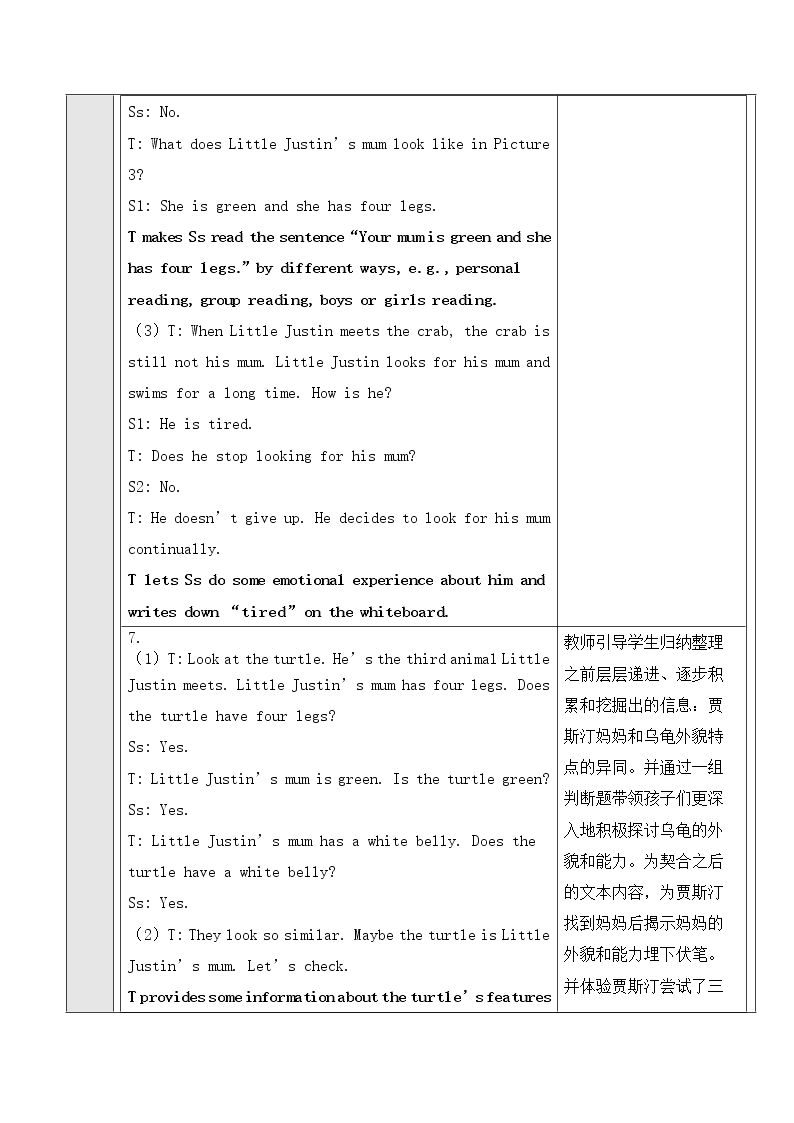 Ss: No.

T: What does Little Justin's mum look like in Picture 3?

S1: She is green and she has four legs.

T makes Ss read the sentence "Your mum is green and she has four legs." by different ways, e.g., personal reading, group reading, boys or girls reading.

(3) T: When Little Justin meets the crab, the crab is still not his mum. Little Justin looks for his mum and swims for a long time. How is he?

S1: He is tired.

T: Does he stop looking for his mum?

S2: No.

T: He doesn't give up. He decides to look for his mum continually.

T lets Ss do some emotional experience about him and writes down "tired" on the whiteboard.

7.

(1) T: Look at the turtle. He's the third animal Little Justin meets. Little Justin's mum has four legs. Does the turtle have four legs?

Ss: Yes.

T: Little Justin's mum is green. Is the turtle green?

Ss: Yes.

T: Little Justin's mum has a white belly. Does the turtle have a white belly?

Ss: Yes.

(2) T: They look so similar. Maybe the turtle is Little Justin's mum. Let's check.

T provides some information about the turtle's features

教师引导学生归纳整理之前层层递进、逐步积累和挖掘出的信息：贾斯汀妈妈和乌龟外貌特点的异同。并通过一组判断题带领孩子们更深入地积极探讨乌龟的外貌和能力。为契合之后的文本内容，为贾斯汀找到妈妈后揭示妈妈的外貌和能力埋下伏笔。并体验贾斯汀尝试了三